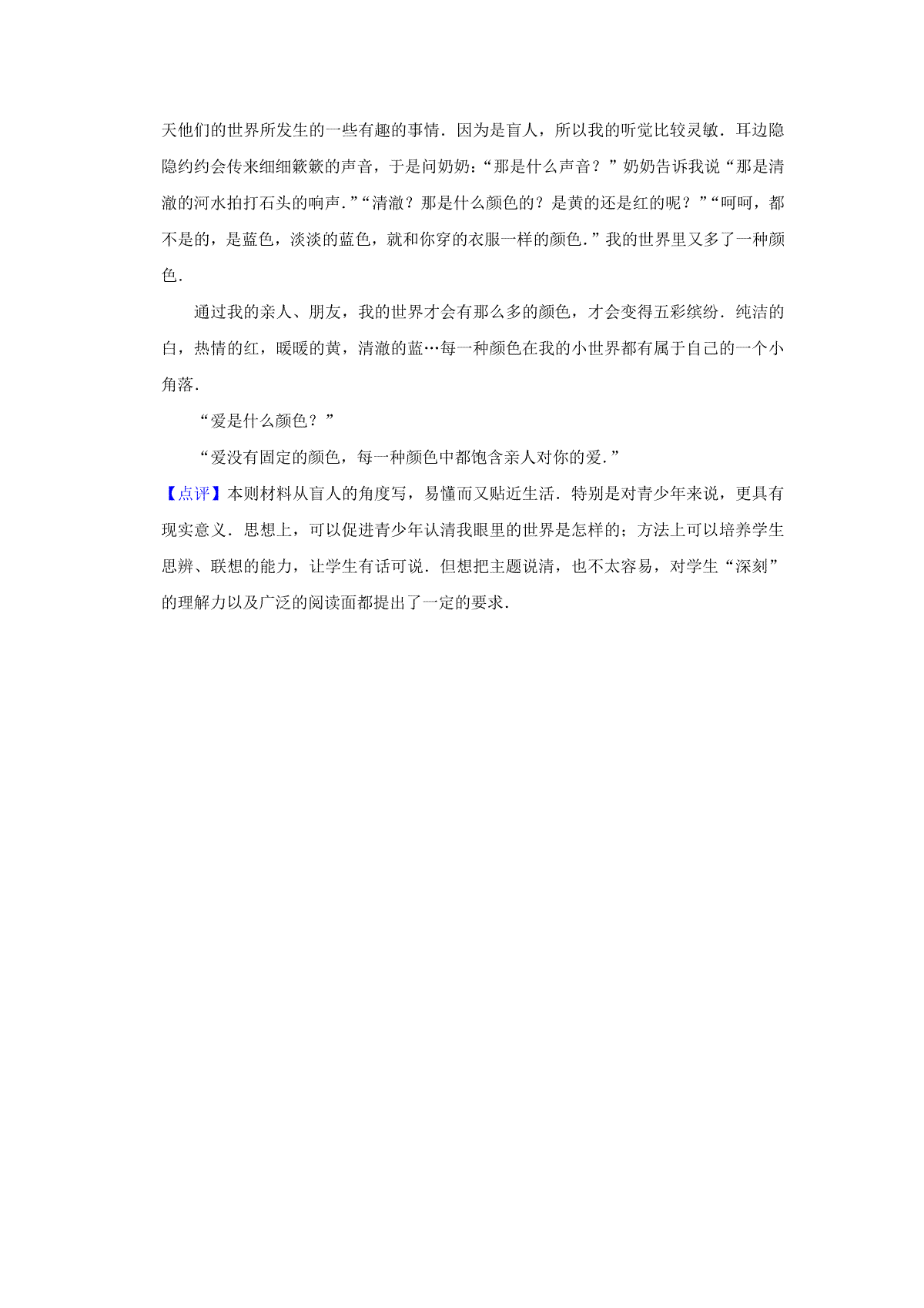 天他们的世界所发生的一些有趣的事情．因为是盲人，所以我的听觉比较灵敏．耳边隐隐约约会传来细细簌簌的声音，于是问奶奶：“那是什么声音？”奶奶告诉我说“那是清澈的河水拍打石头的响声．”“清澈？那是什么颜色的？是黄的还是红的呢？”“呵呵，都不是的，是蓝色，淡淡的蓝色，就和你穿的衣服一样的颜色．”我的世界里又多了一种颜色．

通过我的亲人、朋友，我的世界才会有那么多的颜色，才会变得五彩缤纷．纯洁的白，热情的红，暖暖的黄，清澈的蓝…每一种颜色在我的小世界都有属于自己的一个小角落．

“爱是什么颜色？”

“爱没有固定的颜色，每一种颜色中都饱含亲人对你的爱．”

【点评】本则材料从盲人的角度写，易懂而又贴近生活．特别是对青少年来说，更具有现实意义．思想上，可以促进青少年认清我眼里的世界是怎样的；方法上可以培养学生思辨、联想的能力，让学生有话可说．但想把主题说清，也不太容易，对学生“深刻”的理解力以及广泛的阅读面都提出了一定的要求．